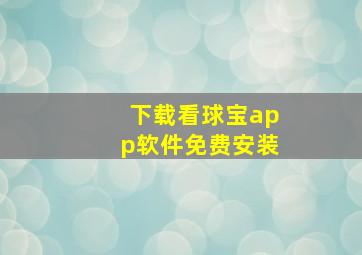 下载看球宝app软件免费安装